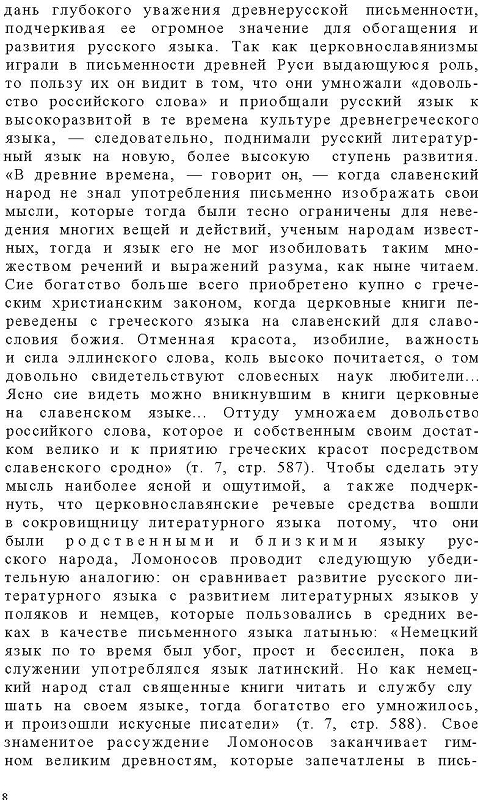 дань глубокого уважения древнерусской письменности, подчеркивая ее огромное значение для обогащения и развития русского языка. Так как церковнославянизмы играли в письменности древней Руси выдающуюся роль, то пользу их он видит в том, что они умножали «довольство российского слова» и приобщали русский язык к высокоразвитой в те времена культуре древнегреческого языка, — следовательно, поднимали русский литературный язык на новую, более высокую ступень развития. «В древние времена, — говорит он, — когда славенский народ не знал употребления письменно изображать свои мысли, которые тогда были тесно ограничены для неведения многих вещей и действий, ученым народам известных, тогда и язык его не мог изобиловать таким множеством речений и выражений разума, как ныне читаем. Сие богатство больше всего приобретено купно с греческим христианским законом, когда церковные книги переведены с греческого языка на славенский для славословия божия. Отменная красота, изобилие, важность и сила эллинского слова, коль высоко почитается, о том довольно свидетельствуют словесных наук любители... Ясно сие видеть можно вникнувшим в книги церковные на славенском языке... Оттуду умножаем довольство российкого слова, которое и собственным своим достатком велико и к приятию греческих красот посредством славенского сродно» (т. 7, стр. 587). Чтобы сделать эту мысль наиболее ясной и ощутимой, а также подчеркнуть, что церковнославянские речевые средства вошли в сокровищницу литературного языка потому, что они были родственными и близкими языку русского народа, Ломоносов проводит следующую убедительную аналогию: он сравнивает развитие русского литературного языка с развитием литературных языков у поляков и немцев, которые пользовались в средних веках в качестве письменного языка латынью: «Немецкий язык по то время был убог, прост и бессилен, пока в служении употреблялся язык латинский. Но как немецкий народ стал священные книги читать и службу слушать на своем языке, тогда богатство его умножилось, и произошли искусные писатели» (т. 7, стр. 588). Свое знаменитое рассуждение Ломоносов заканчивает гимном великим древностям, которые запечатлены в пись-

8